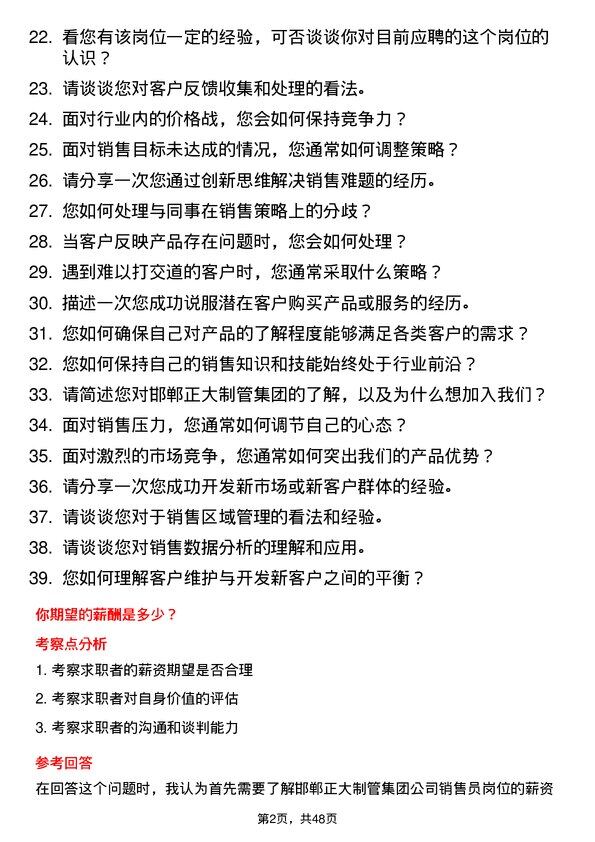 22. 看您有该岗位一定的经验，可否谈谈你对目前应聘的这个岗位的认识？
23. 请谈谈您对客户反馈收集和处理的看法。
24. 面对行业内的价格战，您会如何保持竞争力？
25. 面对销售目标未达成的情况，您通常如何调整策略？
26. 请分享一次您通过创新思维解决销售难题的经历。
27. 您如何处理与同事在销售策略上的分歧？
28. 当客户反映产品存在问题时，您会如何处理？
29. 遇到难以打交道的客户时，您通常采取什么策略？
30. 描述一次您成功说服潜在客户购买产品或服务的经历。
31. 您如何确保自己对产品的了解程度能够满足各类客户的需求？
32. 您如何保持自己的销售知识和技能始终处于行业前沿？
33. 请简述您对邯郸正大制管集团的了解，以及为什么想加入我们？
34. 面对销售压力，您通常如何调节自己的心态？
35. 面对激烈的市场竞争，您通常如何突出我们的产品优势？
36. 请分享一次您成功开发新市场或新客户群体的经验。
37. 请谈谈您对于销售区域管理的看法和经验。
38. 请谈谈您对销售数据分析的理解和应用。
39. 您如何理解客户维护与开发新客户之间的平衡？

你期望的薪酬是多少？

考察点分析

1. 考察求职者的薪资期望是否合理
2. 考察求职者对自身价值的评估
3. 考察求职者的沟通和谈判能力

参考回答

在回答这个问题时，我认为首先需要了解邯郸正大制管集团公司销售员岗位的薪资

第2页，共48页